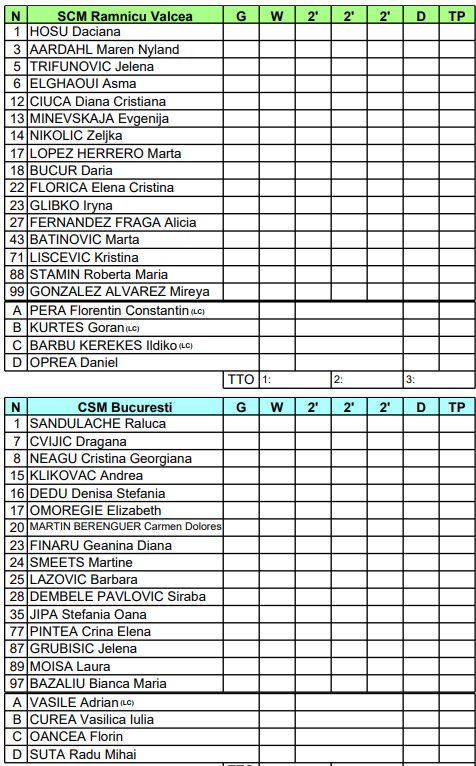 | N | SCM Ramnicu Valcea | G | W | 2' | 2' | 2' | D | TP |
|---|---|---|---|---|---|---|---|---|
| 1 | HOSU Daciana | | | | | | | |
| 3 | AARDAHL Maren Nyland | | | | | | | |
| 5 | TRIFUNOVIC Jelena | | | | | | | |
| 6 | ELGHAOUI Asma | | | | | | | |
| 12 | CIUCA Diana Cristiana | | | | | | | |
| 13 | MINEVSKAJA Evgenija | | | | | | | |
| 14 | NIKOLIC Zeljka | | | | | | | |
| 17 | LOPEZ HERRERO Marta | | | | | | | |
| 18 | BUCUR Daria | | | | | | | |
| 22 | FLORICA Elena Cristina | | | | | | | |
| 23 | GLIBKO Iryna | | | | | | | |
| 27 | FERNANDEZ FRAGA Alicia | | | | | | | |
| 43 | BATINOVIC Marta | | | | | | | |
| 71 | LISCEVIC Kristina | | | | | | | |
| 88 | STAMIN Roberta Maria | | | | | | | |
| 99 | GONZALEZ ALVAREZ Mireya | | | | | | | |
| A | PERA Florentin Constantin (LC) | | | | | | | |
| B | KURTES Goran (LC) | | | | | | | |
| C | BARBU KEREKES Ildiko (LC) | | | | | | | |
| D | OPREA Daniel | | | | | | | |
| | | TTO | 1: | | 2: | | 3: | |

| N | CSM Bucuresti | G | W | 2' | 2' | 2' | D | TP |
|---|---|---|---|---|---|---|---|---|
| 1 | SANDULACHE Raluca | | | | | | | |
| 7 | CVIJIC Dragana | | | | | | | |
| 8 | NEAGU Cristina Georgiana | | | | | | | |
| 15 | KLIKOVAC Andrea | | | | | | | |
| 16 | DEDU Denisa Stefania | | | | | | | |
| 17 | OMOREGIE Elizabeth | | | | | | | |
| 20 | MARTIN BERENGUER Carmen Dolores | | | | | | | |
| 23 | FINARU Geanina Diana | | | | | | | |
| 24 | SMEETS Martine | | | | | | | |
| 25 | LAZOVIC Barbara | | | | | | | |
| 28 | DEMBELE PAVLOVIC Siraba | | | | | | | |
| 35 | JIPA Stefania Oana | | | | | | | |
| 77 | PINTEA Crina Elena | | | | | | | |
| 87 | GRUBISIC Jelena | | | | | | | |
| 89 | MOISA Laura | | | | | | | |
| 97 | BAZALIU Bianca Maria | | | | | | | |
| A | VASILE Adrian (LC) | | | | | | | |
| B | CUREA Vasilica Iulia | | | | | | | |
| C | OANCEA Florin | | | | | | | |
| D | SUTA Radu Mihai | | | | | | | |